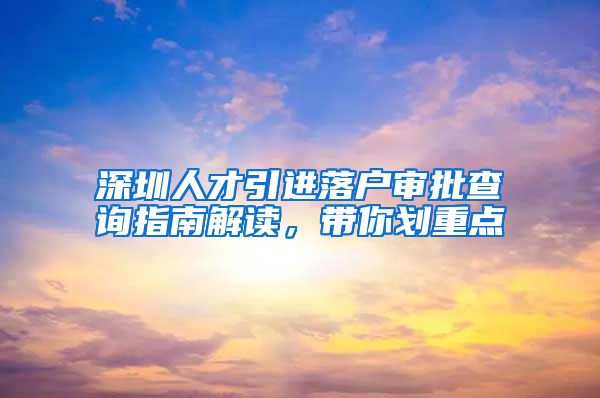 深圳人才引进落户审批查询指南解读，带你划重点